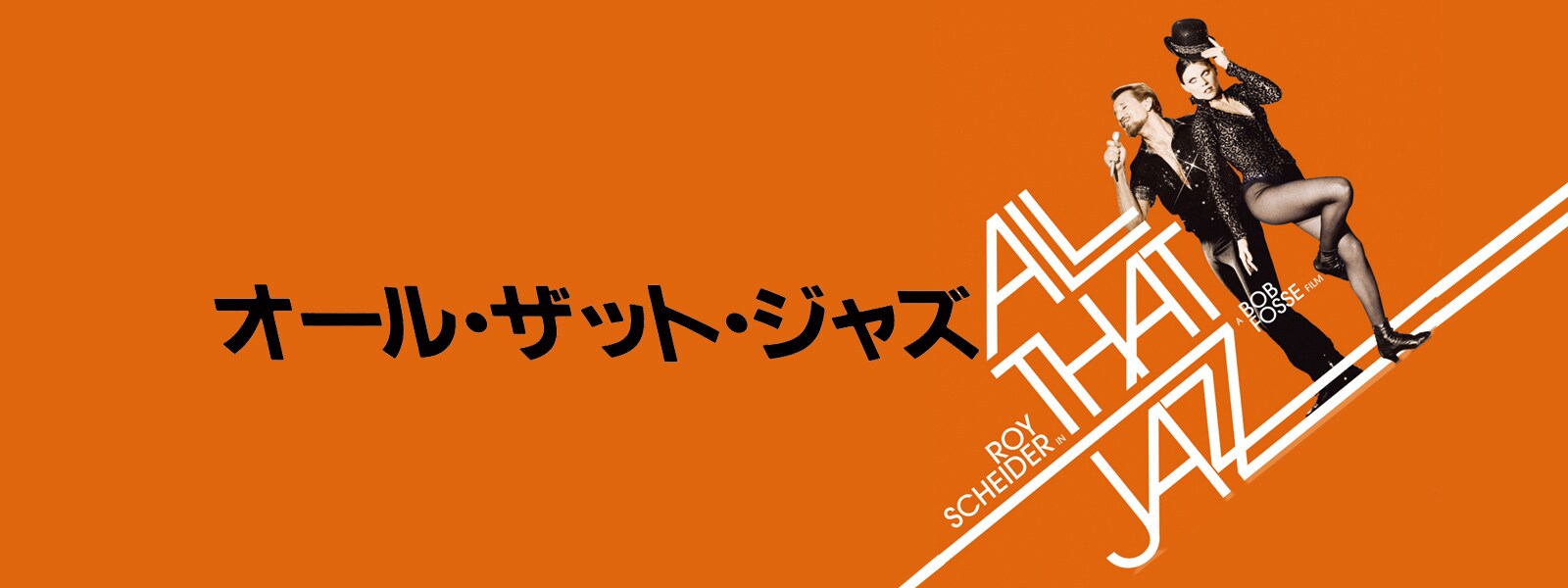 オール・ザット・ジャズ

ROY SCHEIDER IN

ALL THAT JAZZ

A BOB FOSSE FILM